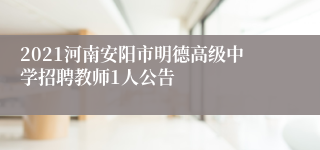 2021河南安阳市明德高级中学招聘教师1人公告